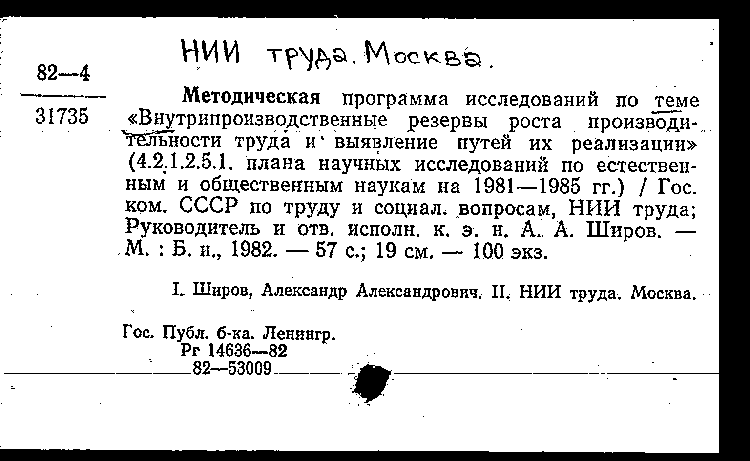 НИИ труда. Москва.

82—4

31735

Методическая программа исследований по теме «Внутрипроизводственные резервы роста производительности труда и выявление путей их реализации» (4.2.1.2.5.1. плана научных исследований по естественным и общественным наукам на 1981—1985 гг.) / Гос. ком. СССР по труду и социал. вопросам, НИИ труда; Руководитель и отв. исполн. к. э. н. А. А. Широв. — М. : Б. и., 1982. — 57 с.; 19 см. — 100 экз.

I. Широв, Александр Александрович. II. НИИ труда. Москва.

Гос. Публ. б-ка. Ленингр.
Рг 14636—82
82—53009